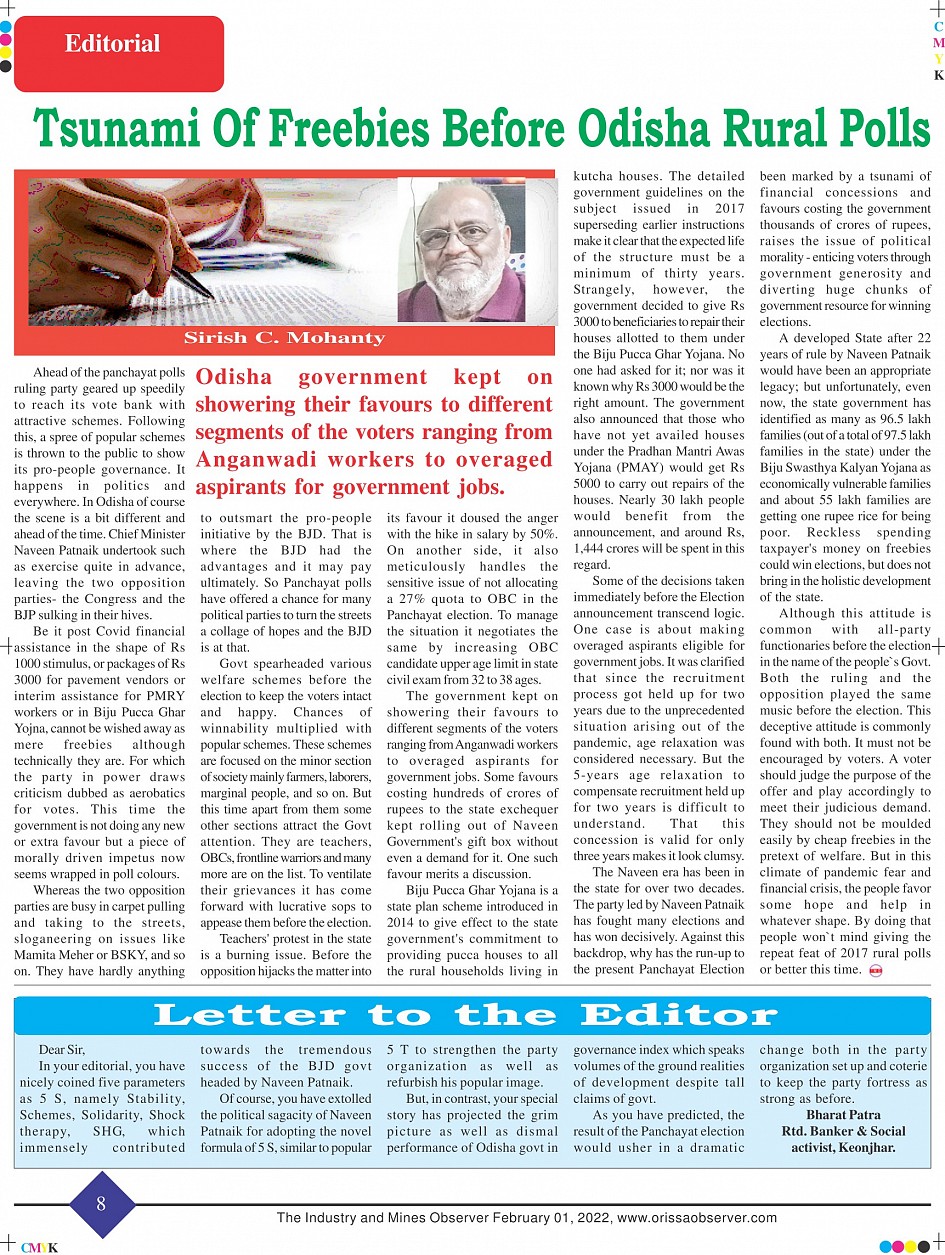 Editorial

C
M
Y
K

Tsunami Of Freebies Before Odisha Rural Polls

Sirish C. Mohanty

Odisha government kept on showering their favours to different segments of the voters ranging from Anganwadi workers to overaged aspirants for government jobs.

Ahead of the panchayat polls ruling party geared up speedily to reach its vote bank with attractive schemes. Following this, a spree of popular schemes is thrown to the public to show its pro-people governance. It happens in politics and everywhere. In Odisha of course the scene is a bit different and ahead of the time. Chief Minister Naveen Patnaik undertook such as exercise quite in advance, leaving the two opposition parties- the Congress and the BJP sulking in their hives.

Be it post Covid financial assistance in the shape of Rs 1000 stimulus, or packages of Rs 3000 for pavement vendors or interim assistance for PMRY workers or in Biju Pucca Ghar Yojna, cannot be wished away as mere freebies although technically they are. For which the party in power draws criticism dubbed as aerobatics for votes. This time the government is not doing any new or extra favour but a piece of morally driven impetus now seems wrapped in poll colours.

Whereas the two opposition parties are busy in carpet pulling and taking to the streets, sloganeering on issues like Mamita Meher or BSKY, and so on. They have hardly anything to outsmart the pro-people initiative by the BJD. That is where the BJD had the advantages and it may pay ultimately. So Panchayat polls have offered a chance for many political parties to turn the streets a collage of hopes and the BJD is at that.

Govt spearheaded various welfare schemes before the election to keep the voters intact and happy. Chances of winnability multiplied with popular schemes. These schemes are focused on the minor section of society mainly farmers, laborers, marginal people, and so on. But this time apart from them some other sections attract the Govt attention. They are teachers, OBCs, frontline warriors and many more are on the list. To ventilate their grievances it has come forward with lucrative sops to appease them before the election.

Teachers' protest in the state is a burning issue. Before the opposition hijacks the matter into its favour it doused the anger with the hike in salary by 50%. On another side, it also meticulously handles the sensitive issue of not allocating a 27% quota to OBC in the Panchayat election. To manage the situation it negotiates the same by increasing OBC candidate upper age limit in state civil exam from 32 to 38 ages.

The government kept on showering their favours to different segments of the voters ranging from Anganwadi workers to overaged aspirants for government jobs. Some favours costing hundreds of crores of rupees to the state exchequer kept rolling out of Naveen Government's gift box without even a demand for it. One such favour merits a discussion.

Biju Pucca Ghar Yojana is a state plan scheme introduced in 2014 to give effect to the state government's commitment to providing pucca houses to all the rural households living in kutcha houses. The detailed government guidelines on the subject issued in 2017 superseding earlier instructions make it clear that the expected life of the structure must be a minimum of thirty years. Strangely, however, the government decided to give Rs 3000 to beneficiaries to repair their houses allotted to them under the Biju Pucca Ghar Yojana. No one had asked for it; nor was it known why Rs 3000 would be the right amount. The government also announced that those who have not yet availed houses under the Pradhan Mantri Awas Yojana (PMAY) would get Rs 5000 to carry out repairs of the houses. Nearly 30 lakh people would benefit from the announcement, and around Rs, 1,444 crores will be spent in this regard.

Some of the decisions taken immediately before the Election announcement transcend logic. One case is about making overaged aspirants eligible for government jobs. It was clarified that since the recruitment process got held up for two years due to the unprecedented situation arising out of the pandemic, age relaxation was considered necessary. But the 5-years age relaxation to compensate recruitment held up for two years is difficult to understand. That this concession is valid for only three years makes it look clumsy.

The Naveen era has been in the state for over two decades. The party led by Naveen Patnaik has fought many elections and has won decisively. Against this backdrop, why has the run-up to the present Panchayat Election been marked by a tsunami of financial concessions and favours costing the government thousands of crores of rupees, raises the issue of political morality - enticing voters through government generosity and diverting huge chunks of government resource for winning elections.

A developed State after 22 years of rule by Naveen Patnaik would have been an appropriate legacy; but unfortunately, even now, the state government has identified as many as 96.5 lakh families (out of a total of 97.5 lakh families in the state) under the Biju Swasthya Kalyan Yojana as economically vulnerable families and about 55 lakh families are getting one rupee rice for being poor. Reckless spending taxpayer's money on freebies could win elections, but does not bring in the holistic development of the state.

Although this attitude is common with all-party functionaries before the election in the name of the people`s Govt. Both the ruling and the opposition played the same music before the election. This deceptive attitude is commonly found with both. It must not be encouraged by voters. A voter should judge the purpose of the offer and play accordingly to meet their judicious demand. They should not be moulded easily by cheap freebies in the pretext of welfare. But in this climate of pandemic fear and financial crisis, the people favor some hope and help in whatever shape. By doing that people won`t mind giving the repeat feat of 2017 rural polls or better this time.

Letter to the Editor

Dear Sir,
In your editorial, you have nicely coined five parameters as 5 S, namely Stability, Schemes, Solidarity, Shock therapy, SHG, which immensely contributed towards the tremendous success of the BJD govt headed by Naveen Patnaik.

Of course, you have extolled the political sagacity of Naveen Patnaik for adopting the novel formula of 5 S, similar to popular 5 T to strengthen the party organization as well as refurbish his popular image.

But, in contrast, your special story has projected the grim picture as well as dismal performance of Odisha govt in governance index which speaks volumes of the ground realities of development despite tall claims of govt.

As you have predicted, the result of the Panchayat election would usher in a dramatic change both in the party organization set up and coterie to keep the party fortress as strong as before.

Bharat Patra
Rtd. Banker & Social activist, Keonjhar.

8

The Industry and Mines Observer February 01, 2022, www.orissaobserver.com

CMYK